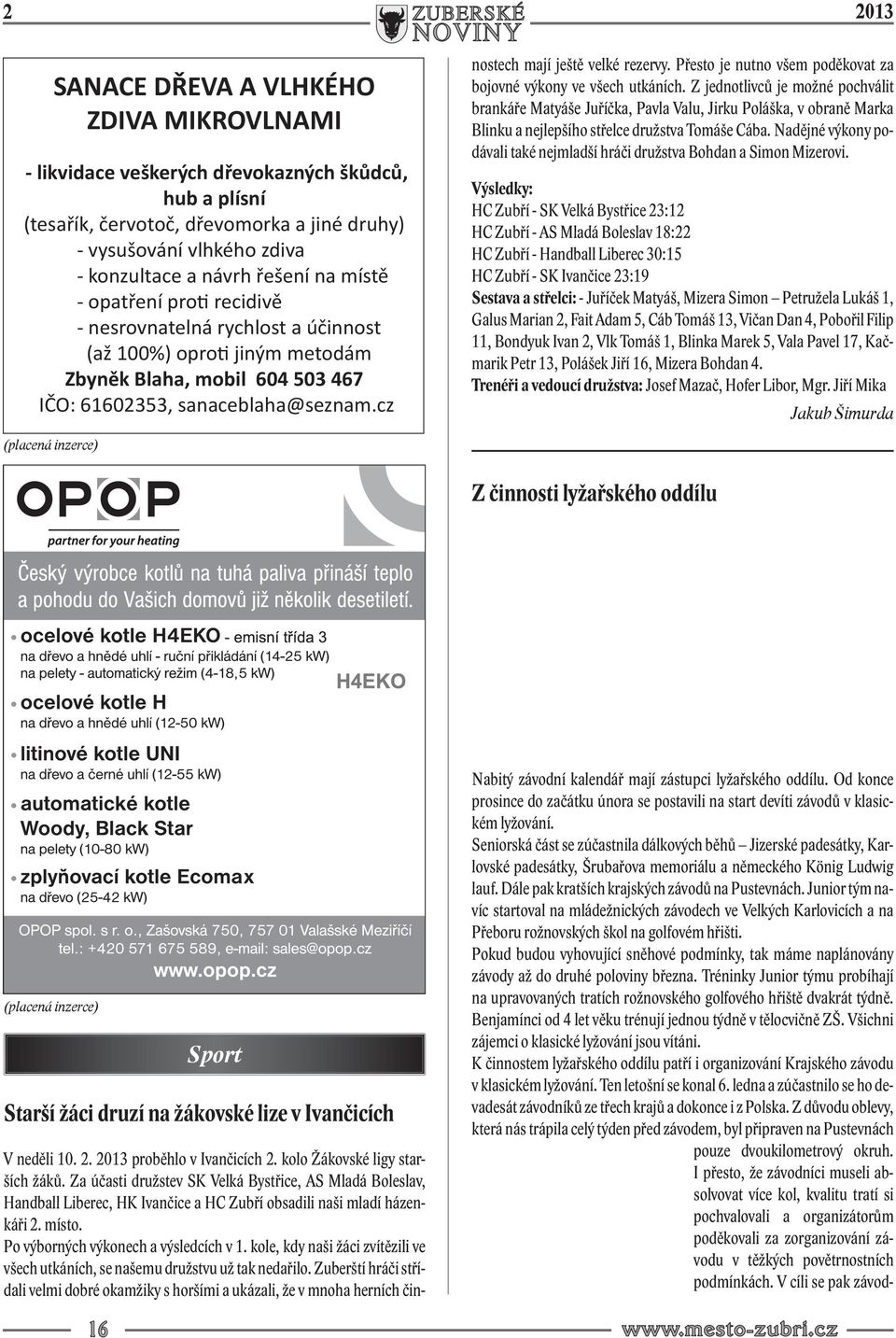 2

ZUBERSKÉ NOVINY

2013

SANACE DŘEVA A VLHKÉHO ZDIVA MIKROVLNAMI

- likvidace veškerých dřevokazných škůdců, hub a plísní
(tesařík, červotoč, dřevomorka a jiné druhy)
- vysušování vlhkého zdiva
- konzultace a návrh řešení na místě
- opatření proti recidivě
- nesrovnatelná rychlost a účinnost
(až 100%) oproti jiným metodám
Zbyněk Blaha, mobil 604 503 467
IČO: 61602353, sanaceblaha@seznam.cz

(placená inzerce)

OPOP
partner for your heating

Český výrobce kotlů na tuhá paliva přináší teplo a pohodu do Vašich domovů již několik desetiletí.

ocelové kotle H4EKO - emisní třída 3
na dřevo a hnědé uhlí - ruční přikládání (14-25 kW)
na pelety - automatický režim (4-18,5 kW)

H4EKO

ocelové kotle H
na dřevo a hnědé uhlí (12-50 kW)

litinové kotle UNI
na dřevo a černé uhlí (12-55 kW)

automatické kotle
Woody, Black Star
na pelety (10-80 kW)

zplyňovací kotle Ecomax
na dřevo (25-42 kW)

OPOP spol. s r. o., Zašovská 750, 757 01 Valašské Meziříčí
tel.: +420 571 675 589, e-mail: sales@opop.cz
www.opop.cz

(placená inzerce)

Sport

Starší žáci druzí na žákovské lize v Ivančicích

V neděli 10. 2. 2013 proběhlo v Ivančicích 2. kolo Žákovské ligy starších žáků. Za účasti družstev SK Velká Bystřice, AS Mladá Boleslav, Handball Liberec, HK Ivančice a HC Zubří obsadili naši mladí házenkáři 2. místo.
Po výborných výkonech a výsledcích v 1. kole, kdy naši žáci zvítězili ve všech utkáních, se našemu družstvu už tak nedařilo. Zuberští hráči střídali velmi dobré okamžiky s horšími a ukázali, že v mnoha herních činnostech mají ještě velké rezervy. Přesto je nutno všem poděkovat za bojovné výkony ve všech utkáních. Z jednotlivců je možné pochválit brankáře Matyáše Juříčka, Pavla Valu, Jirku Poláška, v obraně Marka Blinku a nejlepšího střelce družstva Tomáše Cába. Nadějné výkony podávali také nejmladší hráči družstva Bohdan a Simon Mizerovi.

Výsledky:
HC Zubří - SK Velká Bystřice 23:12
HC Zubří - AS Mladá Boleslav 18:22
HC Zubří - Handball Liberec 30:15
HC Zubří - SK Ivančice 23:19
Sestava a střelci: - Juříček Matyáš, Mizera Simon – Petružela Lukáš 1, Galus Marian 2, Fait Adam 5, Cáb Tomáš 13, Vičan Dan 4, Pobořil Filip 11, Bondyuk Ivan 2, Vlk Tomáš 1, Blinka Marek 5, Vala Pavel 17, Kačmarik Petr 13, Polášek Jiří 16, Mizera Bohdan 4.
Trenéři a vedoucí družstva: Josef Mazač, Hofer Libor, Mgr. Jiří Mika

Jakub Šimurda

Z činnosti lyžařského oddílu

Nabitý závodní kalendář mají zástupci lyžařského oddílu. Od konce prosince do začátku února se postavili na start devíti závodů v klasickém lyžování.
Seniorská část se zúčastnila dálkových běhů – Jizerské padesátky, Karlovské padesátky, Šrubařova memoriálu a německého König Ludwig lauf. Dále pak kratších krajských závodů na Pustevnách. Junior tým navíc startoval na mládežnických závodech ve Velkých Karlovicích a na Přeboru rožnovských škol na golfovém hřišti.
Pokud budou vyhovující sněhové podmínky, tak máme naplánovány závody až do druhé poloviny března. Tréninky Junior týmu probíhají na upravovaných tratích rožnovského golfového hřiště dvakrát týdně. Benjamínci od 4 let věku trénují jednou týdně v tělocvičně ZŠ. Všichni zájemci o klasické lyžování jsou vítáni.
K činnostem lyžařského oddílu patří i organizování Krajského závodu v klasickém lyžování. Ten letošní se konal 6. ledna a zúčastnilo se ho devadesát závodníků ze třech krajů a dokonce i z Polska. Z důvodu oblevy, která nás trápila celý týden před závodem, byl připraven na Pustevnách pouze dvoukilometrový okruh. I přesto, že závodníci museli absolvovat více kol, kvalitu tratí si pochvalovali a organizátorům poděkovali za zorganizování závodu v těžkých povětrnostních podmínkách. V cíli se pak závod-

16

www.mesto-zubri.cz